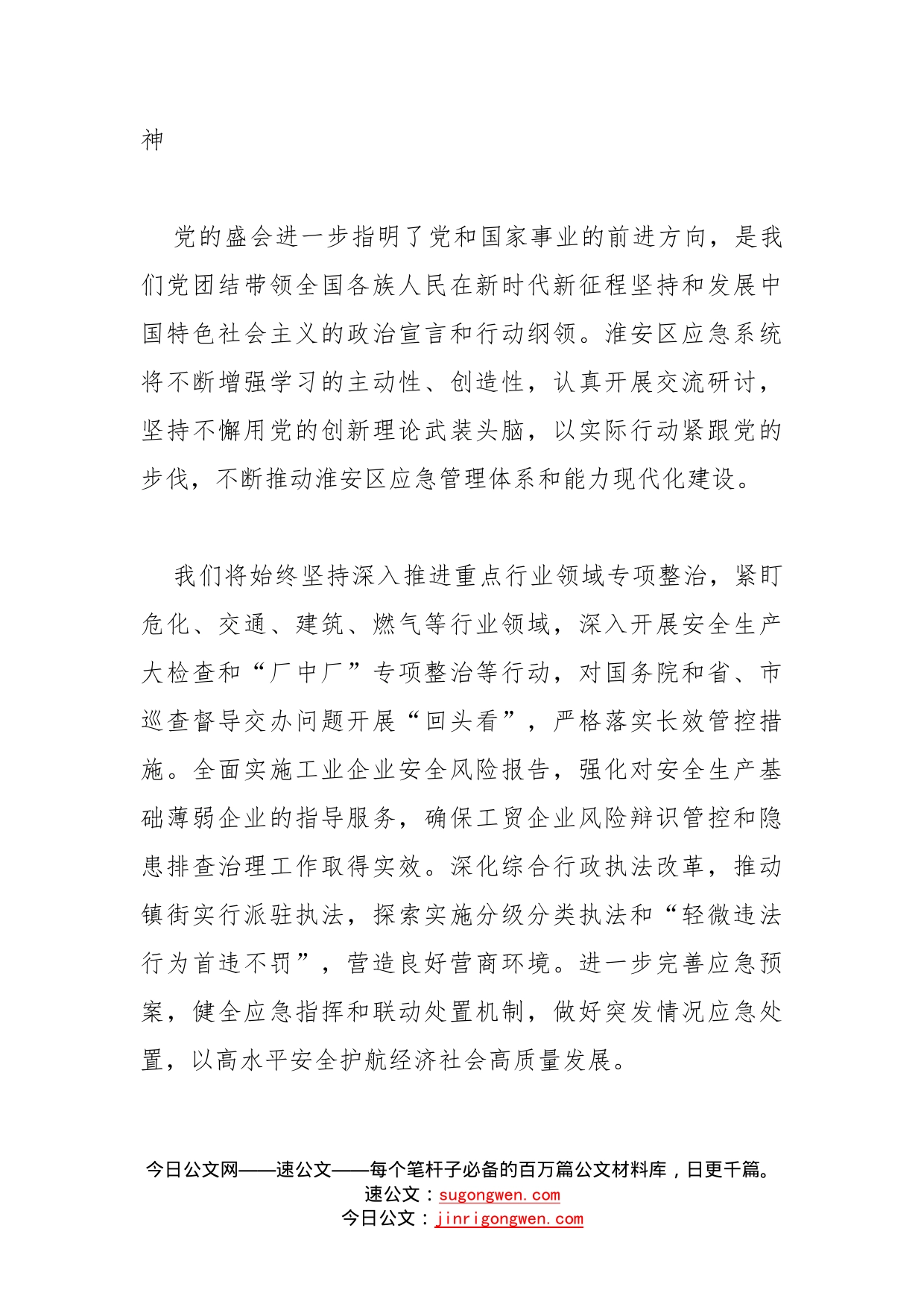 神

党的盛会进一步指明了党和国家事业的前进方向，是我们党团结带领全国各族人民在新时代新征程坚持和发展中国特色社会主义的政治宣言和行动纲领。淮安区应急系统将不断增强学习的主动性、创造性，认真开展交流研讨，坚持不懈用党的创新理论武装头脑，以实际行动紧跟党的步伐，不断推动淮安区应急管理体系和能力现代化建设。

我们将始终坚持深入推进重点行业领域专项整治，紧盯危化、交通、建筑、燃气等行业领域，深入开展安全生产大检查和“厂中厂”专项整治等行动，对国务院和省、市巡查督导交办问题开展“回头看”，严格落实长效管控措施。全面实施工业企业安全风险报告，强化对安全生产基础薄弱企业的指导服务，确保工贸企业风险辩识管控和隐患排查治理工作取得实效。深化综合行政执法改革，推动镇街实行派驻执法，探索实施分级分类执法和“轻微违法行为首违不罚”，营造良好营商环境。进一步完善应急预案，健全应急指挥和联动处置机制，做好突发情况应急处置，以高水平安全护航经济社会高质量发展。

今日公文网——速公文——每个笔杆子必备的百万篇公文材料库，日更千篇。
速公文：sugongwen.com
今日公文：jinrigongwen.com